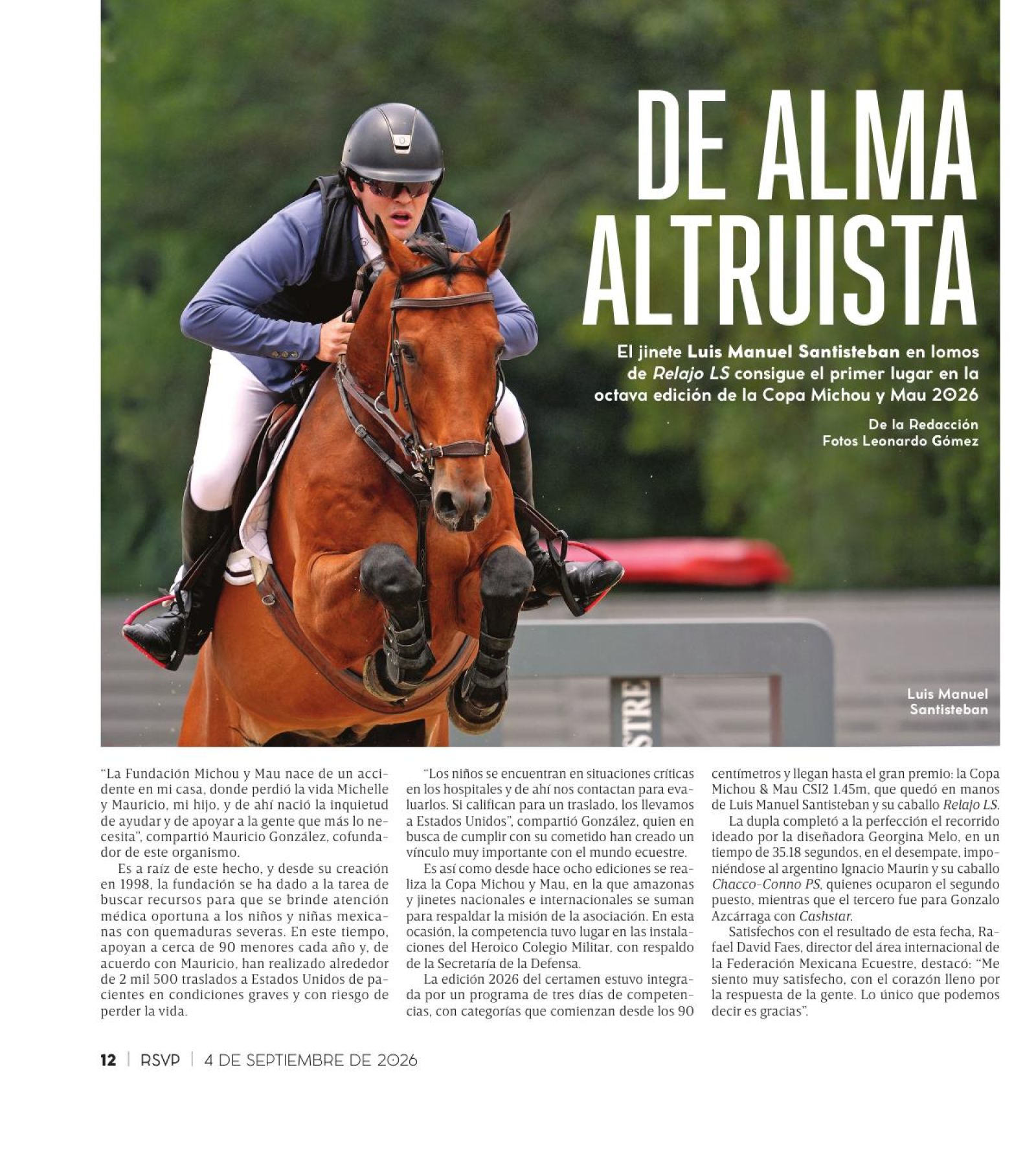 DE ALMA ALTRUISTA

El jinete Luis Manuel Santisteban en lomos de Relajo LS consigue el primer lugar en la octava edición de la Copa Michou y Mau 2026

De la Redacción
Fotos Leonardo Gómez

Luis Manuel Santisteban

"La Fundación Michou y Mau nace de un accidente en mi casa, donde perdió la vida Michelle y Mauricio, mi hijo, y de ahí nació la inquietud de ayudar y de apoyar a la gente que más lo necesita", compartió Mauricio González, cofundador de este organismo.

Es a raíz de este hecho, y desde su creación en 1998, la fundación se ha dado a la tarea de buscar recursos para que se brinde atención médica oportuna a los niños y niñas mexicanas con quemaduras severas. En este tiempo, apoyan a cerca de 90 menores cada año y, de acuerdo con Mauricio, han realizado alrededor de 2 mil 500 traslados a Estados Unidos de pacientes en condiciones graves y con riesgo de perder la vida.

"Los niños se encuentran en situaciones críticas en los hospitales y de ahí nos contactan para evaluarlos. Si califican para un traslado, los llevamos a Estados Unidos", compartió González, quien en busca de cumplir con su cometido han creado un vínculo muy importante con el mundo ecuestre.

Es así como desde hace ocho ediciones se realiza la Copa Michou y Mau, en la que amazonas y jinetes nacionales e internacionales se suman para respaldar la misión de la asociación. En esta ocasión, la competencia tuvo lugar en las instalaciones del Heroico Colegio Militar, con respaldo de la Secretaría de la Defensa.

La edición 2026 del certamen estuvo integrada por un programa de tres días de competencias, con categorías que comienzan desde los 90 centímetros y llegan hasta el gran premio: la Copa Michou & Mau CSI2 1.45m, que quedó en manos de Luis Manuel Santisteban y su caballo Relajo LS.

La dupla completó a la perfección el recorrido ideado por la diseñadora Georgina Melo, en un tiempo de 35.18 segundos, en el desempate, imponiéndose al argentino Ignacio Maurin y su caballo Chacco-Conno PS, quienes ocuparon el segundo puesto, mientras que el tercero fue para Gonzalo Azcárraga con Cashstar.

Satisfechos con el resultado de esta fecha, Rafael David Faes, director del área internacional de la Federación Mexicana Ecuestre, destacó: "Me siento muy satisfecho, con el corazón lleno por la respuesta de la gente. Lo único que podemos decir es gracias".

12 | RSVP | 4 DE SEPTIEMBRE DE 2026